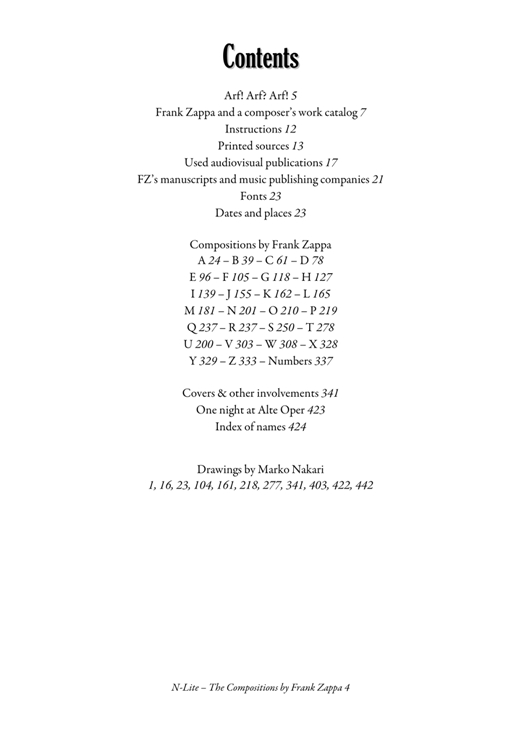 Contents

Arf! Arf? Arf! 5
Frank Zappa and a composer's work catalog 7
Instructions 12
Printed sources 13
Used audiovisual publications 17
FZ's manuscripts and music publishing companies 21
Fonts 23
Dates and places 23

Compositions by Frank Zappa
A 24 – B 39 – C 61 – D 78
E 96 – F 105 – G 118 – H 127
I 139 – J 155 – K 162 – L 165
M 181 – N 201 – O 210 – P 219
Q 237 – R 237 – S 250 – T 278
U 200 – V 303 – W 308 – X 328
Y 329 – Z 333 – Numbers 337

Covers & other involvements 341
One night at Alte Oper 423
Index of names 424

Drawings by Marko Nakari
1, 16, 23, 104, 161, 218, 277, 341, 403, 422, 442

N-Lite – The Compositions by Frank Zappa 4